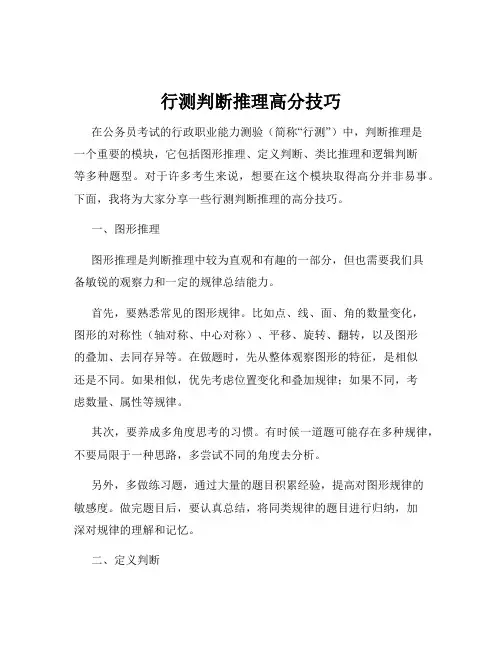 行测判断推理高分技巧

在公务员考试的行政职业能力测验（简称“行测”）中，判断推理是一个重要的模块，它包括图形推理、定义判断、类比推理和逻辑判断等多种题型。对于许多考生来说，想要在这个模块取得高分并非易事。下面，我将为大家分享一些行测判断推理的高分技巧。

一、图形推理

图形推理是判断推理中较为直观和有趣的一部分，但也需要我们具备敏锐的观察力和一定的规律总结能力。

首先，要熟悉常见的图形规律。比如点、线、面、角的数量变化，图形的对称性（轴对称、中心对称）、平移、旋转、翻转，以及图形的叠加、去同存异等。在做题时，先从整体观察图形的特征，是相似还是不同。如果相似，优先考虑位置变化和叠加规律；如果不同，考虑数量、属性等规律。

其次，要养成多角度思考的习惯。有时候一道题可能存在多种规律，不要局限于一种思路，多尝试不同的角度去分析。

另外，多做练习题，通过大量的题目积累经验，提高对图形规律的敏感度。做完题目后，要认真总结，将同类规律的题目进行归纳，加深对规律的理解和记忆。

二、定义判断